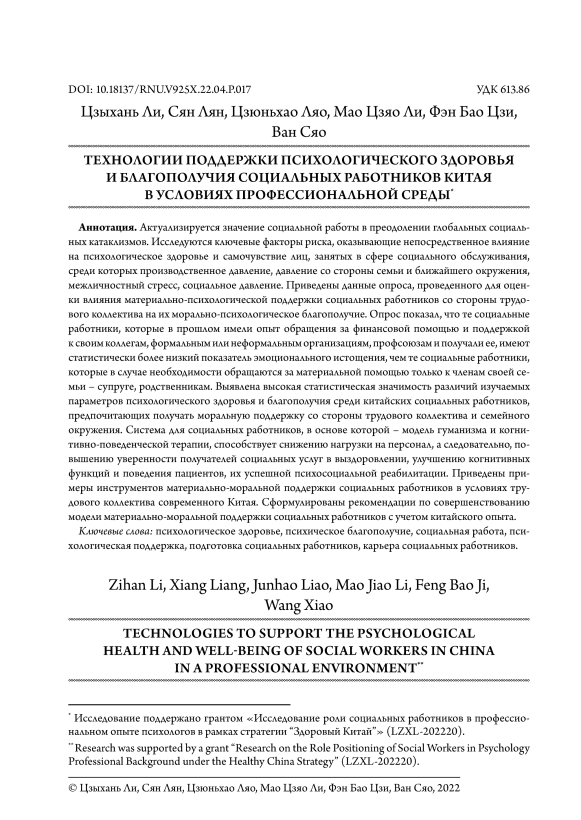 DOI: 10.18137/RNU.V925X.22.04.P.017 УДК 613.86

Цзыхань Ли, Сян Лян, Цзюньхао Ляо, Мао Цзяо Ли, Фэн Бао Цзи, Ван Сяо

ТЕХНОЛОГИИ ПОДДЕРЖКИ ПСИХОЛОГИЧЕСКОГО ЗДОРОВЬЯ И БЛАГОПОЛУЧИЯ СОЦИАЛЬНЫХ РАБОТНИКОВ КИТАЯ В УСЛОВИЯХ ПРОФЕССИОНАЛЬНОЙ СРЕДЫ*

**Аннотация.** Актуализируется значение социальной работы в преодолении глобальных социальных катаклизмов. Исследуются ключевые факторы риска, оказывающие непосредственное влияние на психологическое здоровье и самочувствие лиц, занятых в сфере социального обслуживания, среди которых производственное давление, давление со стороны семьи и ближайшего окружения, межличностный стресс, социальное давление. Приведены данные опроса, проведенного для оценки влияния материально-психологической поддержки социальных работников со стороны трудового коллектива на их морально-психологическое благополучие. Опрос показал, что те социальные работники, которые в прошлом имели опыт обращения за финансовой помощью и поддержкой к своим коллегам, формальным или неформальным организациям, профсоюзам и получали ее, имеют статистически более низкий показатель эмоционального истощения, чем те социальные работники, которые в случае необходимости обращаются за материальной помощью только к членам своей семьи – супруге, родственникам. Выявлена высокая статистическая значимость различий изучаемых параметров психологического здоровья и благополучия среди китайских социальных работников, предпочитающих получать моральную поддержку со стороны трудового коллектива и семейного окружения. Система для социальных работников, в основе которой – модель гуманизма и когнитивно-поведенческой терапии, способствует снижению нагрузки на персонал, а следовательно, повышению уверенности получателей социальных услуг в выздоровлении, улучшению когнитивных функций и поведения пациентов, их успешной психосоциальной реабилитации. Приведены примеры инструментов материально-моральной поддержки социальных работников в условиях трудового коллектива современного Китая. Сформулированы рекомендации по совершенствованию модели материально-моральной поддержки социальных работников с учетом китайского опыта.

*Ключевые слова:* психологическое здоровье, психическое благополучие, социальная работа, психологическая поддержка, подготовка социальных работников, карьера социальных работников.

Zihan Li, Xiang Liang, Junhao Liao, Mao Jiao Li, Feng Bao Ji, Wang Xiao

TECHNOLOGIES TO SUPPORT THE PSYCHOLOGICAL HEALTH AND WELL-BEING OF SOCIAL WORKERS IN CHINA IN A PROFESSIONAL ENVIRONMENT**

* Исследование поддержано грантом «Исследование роли социальных работников в профессиональном опыте психологов в рамках стратегии "Здоровый Китай"» (LZXL-202220).

** Research was supported by a grant "Research on the Role Positioning of Social Workers in Psychology Professional Background under the Healthy China Strategy" (LZXL-202220).

© Цзыхань Ли, Сян Лян, Цзюньхао Ляо, Мао Цзяо Ли, Фэн Бао Цзи, Ван Сяо, 2022